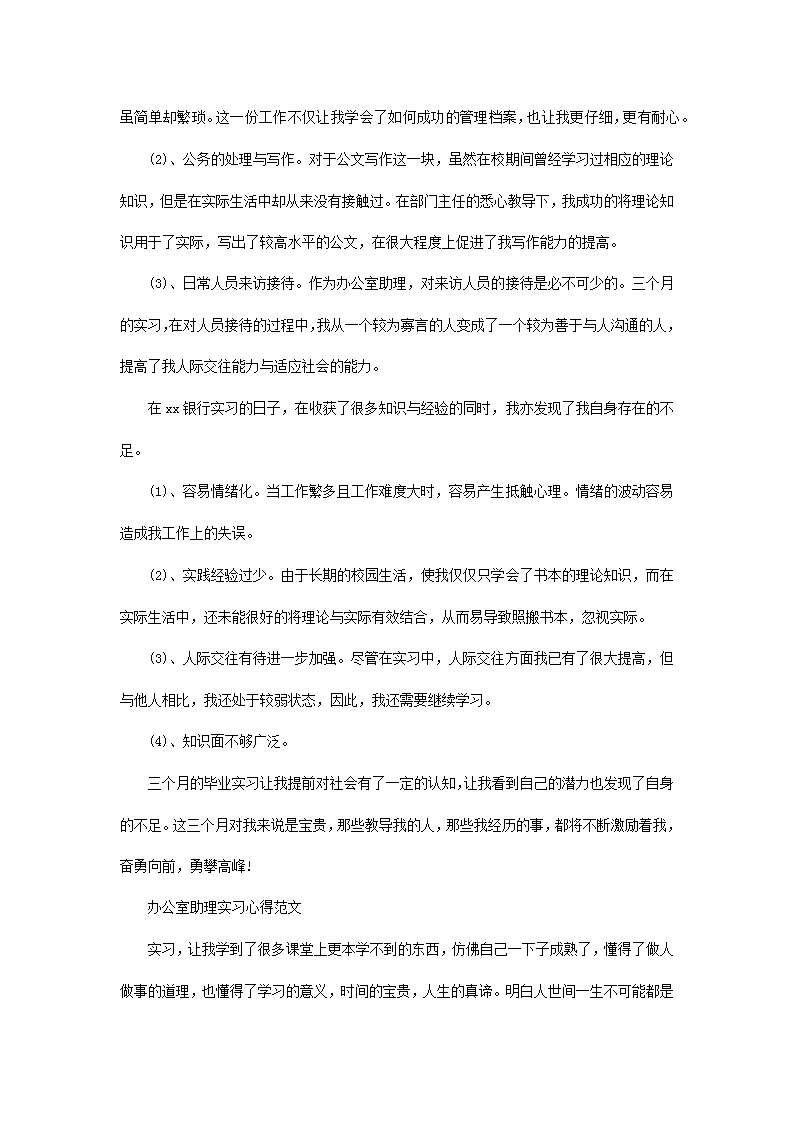 虽简单却繁琐。这一份工作不仅让我学会了如何成功的管理档案，也让我更仔细，更有耐心。

⑵、公务的处理与写作。对于公文写作这一块，虽然在校期间曾经学习过相应的理论知识，但是在实际生活中却从来没有接触过。在部门主任的悉心教导下，我成功的将理论知识用于了实际，写出了较高水平的公文，在很大程度上促进了我写作能力的提高。

⑶、日常人员来访接待。作为办公室助理，对来访人员的接待是必不可少的。三个月的实习，在对人员接待的过程中，我从一个较为寡言的人变成了一个较为善于与人沟通的人，提高了我人际交往能力与适应社会的能力。

在xx银行实习的日子，在收获了很多知识与经验的同时，我亦发现了我自身存在的不足。

⑴、容易情绪化。当工作繁多且工作难度大时，容易产生抵触心理。情绪的波动容易造成我工作上的失误。

⑵、实践经验过少。由于长期的校园生活，使我仅仅只学会了书本的理论知识，而在实际生活中，还未能很好的将理论与实际有效结合，从而易导致照搬书本，忽视实际。

⑶、人际交往有待进一步加强。尽管在实习中，人际交往方面我已有了很大提高，但与他人相比，我还处于较弱状态，因此，我还需要继续学习。

⑷、知识面不够广泛。

三个月的毕业实习让我提前对社会有了一定的认知，让我看到自己的潜力也发现了自身的不足。这三个月对我来说是宝贵，那些教导我的人，那些我经历的事，都将不断激励着我，奋勇向前，勇攀高峰！

办公室助理实习心得范文

实习，让我学到了很多课堂上更本学不到的东西，仿佛自己一下子成熟了，懂得了做人做事的道理，也懂得了学习的意义，时间的宝贵，人生的真谛。明白人世间一生不可能都是